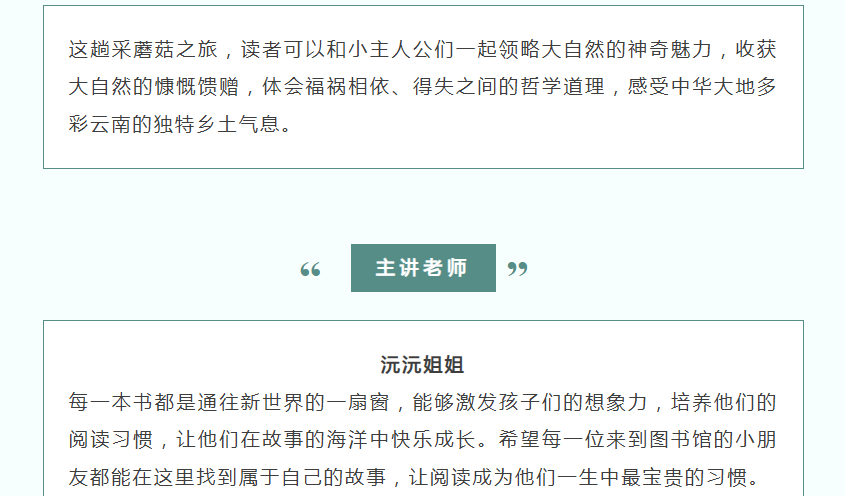 这趟采蘑菇之旅，读者可以和小主人公们一起领略大自然的神奇魅力，收获大自然的慷慨馈赠，体会福祸相依、得失之间的哲学道理，感受中华大地多彩云南的独特乡土气息。

“ 主讲老师 ”

沅沅姐姐

每一本书都是通往新世界的一扇窗，能够激发孩子们的想象力，培养他们的阅读习惯，让他们在故事的海洋中快乐成长。希望每一位来到图书馆的小朋友都能在这里找到属于自己的故事，让阅读成为他们一生中最宝贵的习惯。